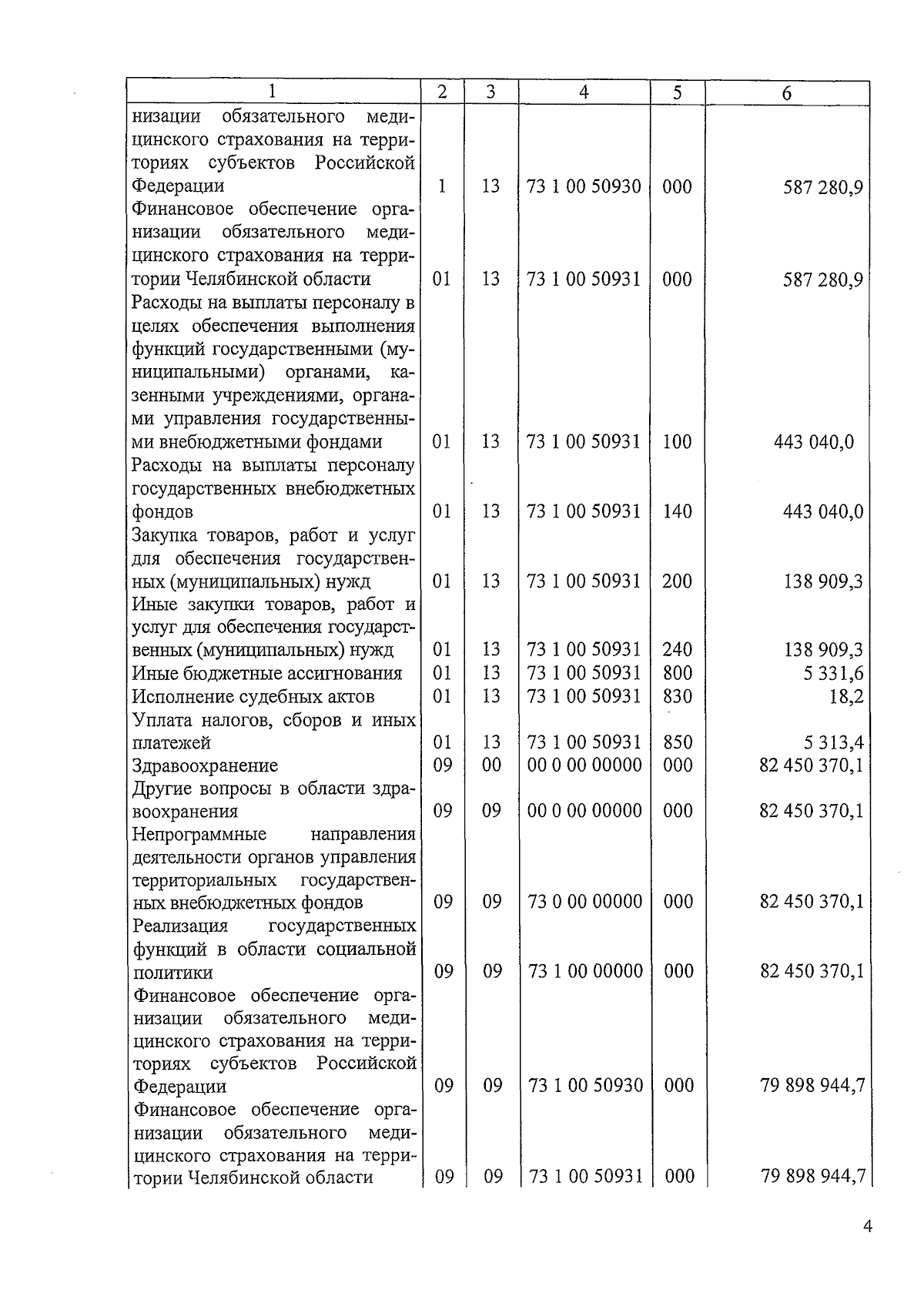 | 1 | 2 | 3 | 4 | 5 | 6 |
|---|---|---|---|---|---|
| низации обязательного медицинского страхования на территориях субъектов Российской Федерации | 1 | 13 | 73 1 00 50930 | 000 | 587 280,9 |
| Финансовое обеспечение организации обязательного медицинского страхования на территории Челябинской области | 01 | 13 | 73 1 00 50931 | 000 | 587 280,9 |
| Расходы на выплаты персоналу в целях обеспечения выполнения функций государственными (муниципальными) органами, казенными учреждениями, органами управления государственными внебюджетными фондами | 01 | 13 | 73 1 00 50931 | 100 | 443 040,0 |
| Расходы на выплаты персоналу государственных внебюджетных фондов | 01 | 13 | 73 1 00 50931 | 140 | 443 040,0 |
| Закупка товаров, работ и услуг для обеспечения государственных (муниципальных) нужд | 01 | 13 | 73 1 00 50931 | 200 | 138 909,3 |
| Иные закупки товаров, работ и услуг для обеспечения государственных (муниципальных) нужд | 01 | 13 | 73 1 00 50931 | 240 | 138 909,3 |
| Иные бюджетные ассигнования | 01 | 13 | 73 1 00 50931 | 800 | 5 331,6 |
| Исполнение судебных актов | 01 | 13 | 73 1 00 50931 | 830 | 18,2 |
| Уплата налогов, сборов и иных платежей | 01 | 13 | 73 1 00 50931 | 850 | 5 313,4 |
| Здравоохранение | 09 | 00 | 00 0 00 00000 | 000 | 82 450 370,1 |
| Другие вопросы в области здравоохранения | 09 | 09 | 00 0 00 00000 | 000 | 82 450 370,1 |
| Непрограммные направления деятельности органов управления территориальных государственных внебюджетных фондов | 09 | 09 | 73 0 00 00000 | 000 | 82 450 370,1 |
| Реализация государственных функций в области социальной политики | 09 | 09 | 73 1 00 00000 | 000 | 82 450 370,1 |
| Финансовое обеспечение организации обязательного медицинского страхования на территориях субъектов Российской Федерации | 09 | 09 | 73 1 00 50930 | 000 | 79 898 944,7 |
| Финансовое обеспечение организации обязательного медицинского страхования на территории Челябинской области | 09 | 09 | 73 1 00 50931 | 000 | 79 898 944,7 |

4